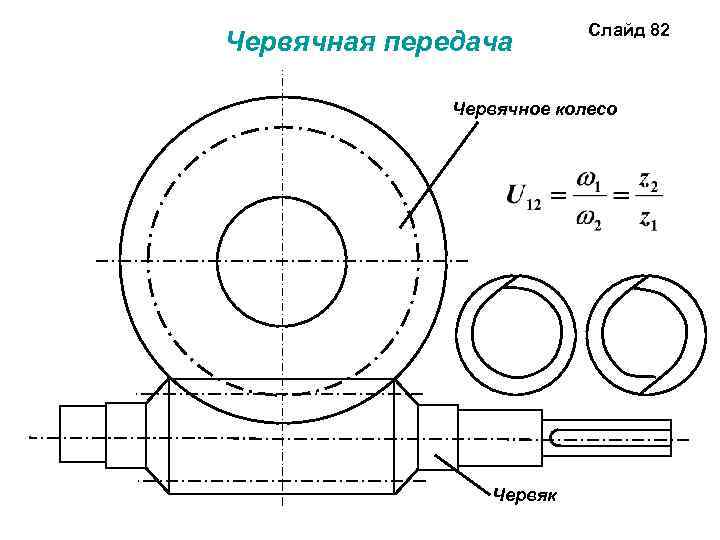 Червячная передача

Слайд 82

Червячное колесо

$U_{12} = \frac{\omega_1}{\omega_2} = \frac{z_2}{z_1}$

Червяк